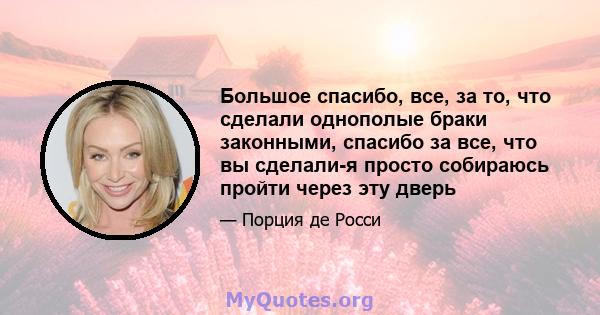 Большое спасибо, все, за то, что сделали однополые браки законными, спасибо за все, что вы сделали-я просто собираюсь пройти через эту дверь

— Порция де Росси

MyQuotes.org